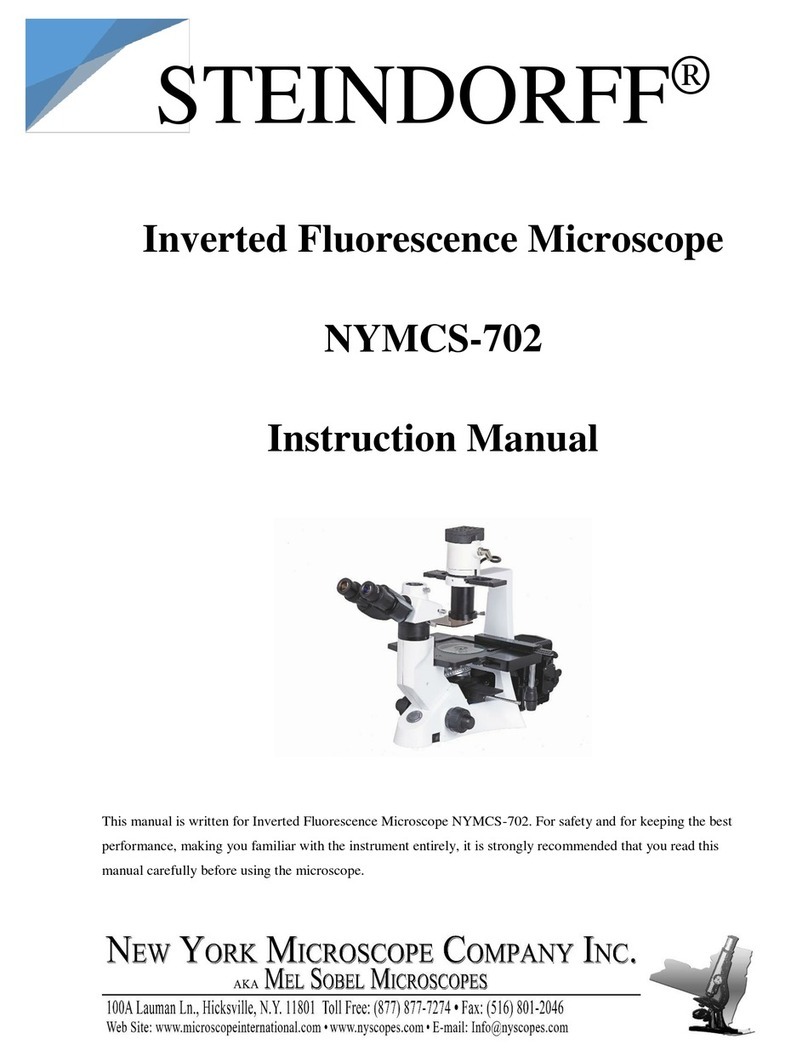 STEINDORFF®

Inverted Fluorescence Microscope

NYMCS-702

Instruction Manual

This manual is written for Inverted Fluorescence Microscope NYMCS-702. For safety and for keeping the best performance, making you familiar with the instrument entirely, it is strongly recommended that you read this manual carefully before using the microscope.

NEW YORK MICROSCOPE COMPANY INC.
AKA MEL SOBEL MICROSCOPES
100A Lauman Ln., Hicksville, N.Y. 11801 Toll Free: (877) 877-7274 • Fax: (516) 801-2046
Web Site: www.microscopeinternational.com • www.nyscopes.com • E-mail: Info@nyscopes.com